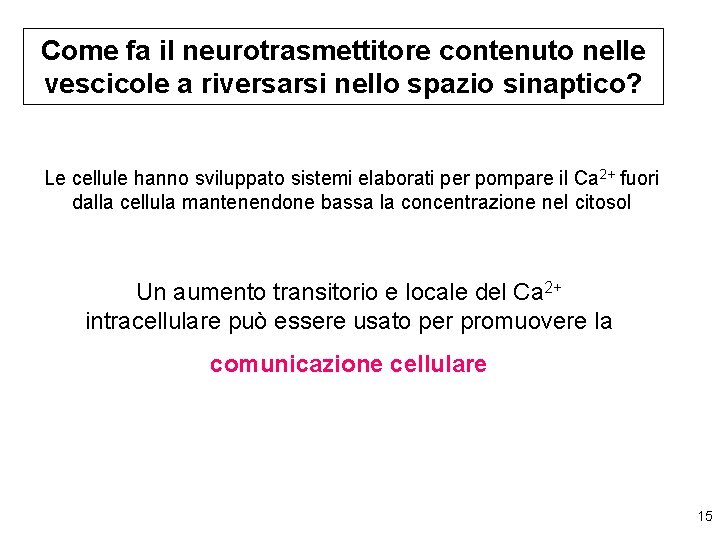 Come fa il neurotrasmettitore contenuto nelle vescicole a riversarsi nello spazio sinaptico?

Le cellule hanno sviluppato sistemi elaborati per pompare il $Ca^{2+}$ fuori dalla cellula mantenendone bassa la concentrazione nel citosol

Un aumento transitorio e locale del $Ca^{2+}$ intracellulare può essere usato per promuovere la

comunicazione cellulare

15